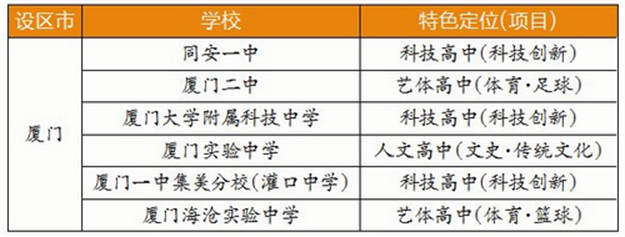 | 设区市 | 学校 | 特色定位(项目) |
|---|---|---|
| 厦门 | 同安一中 | 科技高中(科技创新) |
| | 厦门二中 | 艺体高中(体育·足球) |
| | 厦门大学附属科技中学 | 科技高中(科技创新) |
| | 厦门实验中学 | 人文高中(文史·传统文化) |
| | 厦门一中集美分校(灌口中学) | 科技高中(科技创新) |
| | 厦门海沧实验中学 | 艺体高中(体育·篮球) |